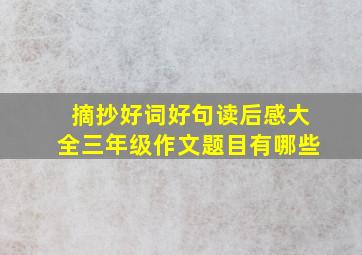 摘抄好词好句读后感大全三年级作文题目有哪些